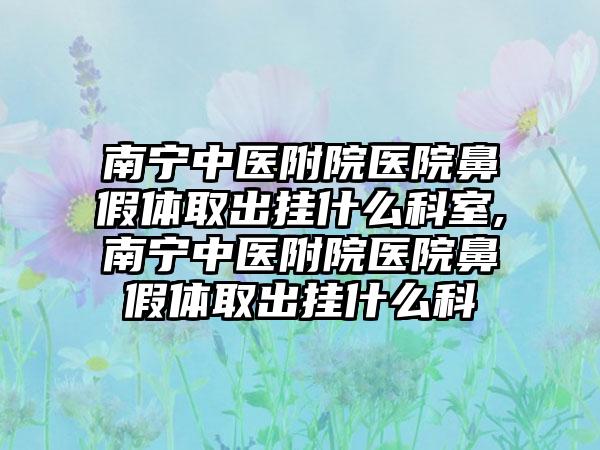 南宁中医附院医院鼻假体取出挂什么科室,南宁中医附院医院鼻假体取出挂什么科